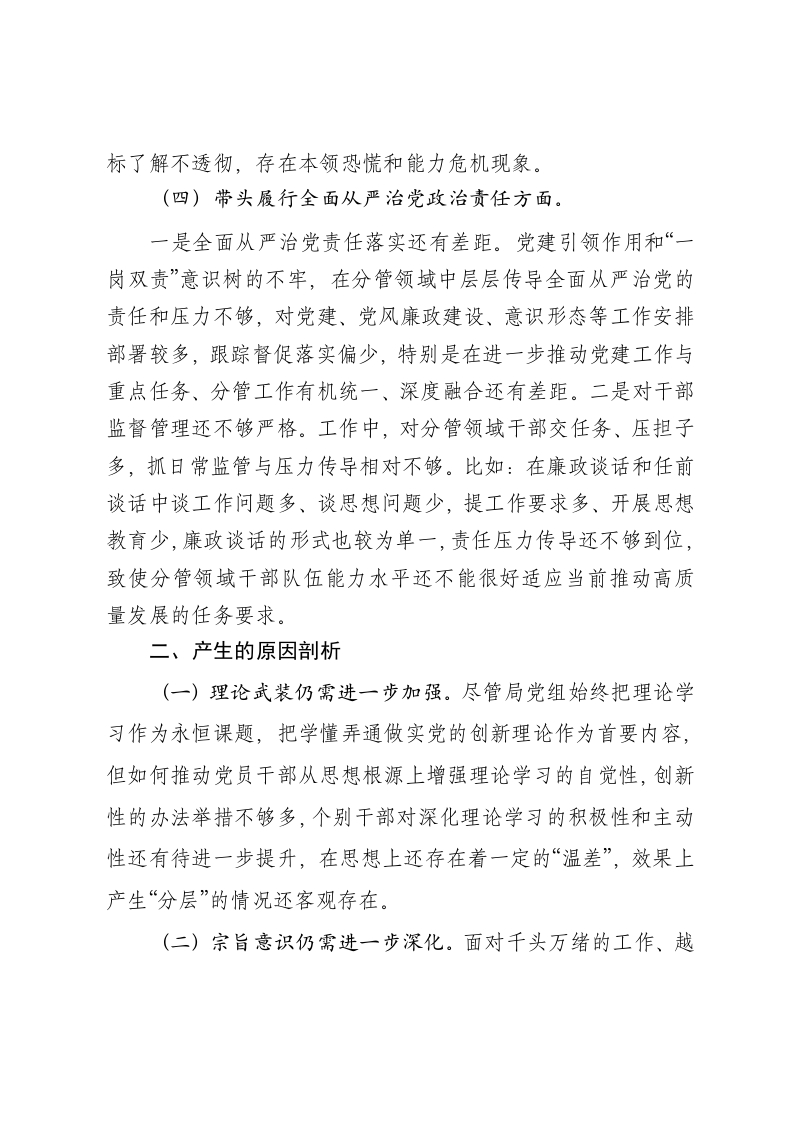 标了解不透彻，存在本领恐慌和能力危机现象。

（四）带头履行全面从严治党政治责任方面。

一是全面从严治党责任落实还有差距。党建引领作用和“一岗双责”意识树的不牢，在分管领域中层层传导全面从严治党的责任和压力不够，对党建、党风廉政建设、意识形态等工作安排部署较多，跟踪督促落实偏少，特别是在进一步推动党建工作与重点任务、分管工作有机统一、深度融合还有差距。二是对干部监督管理还不够严格。工作中，对分管领域干部交任务、压担子多，抓日常监管与压力传导相对不够。比如：在廉政谈话和任前谈话中谈工作问题多、谈思想问题少，提工作要求多、开展思想教育少，廉政谈话的形式也较为单一，责任压力传导还不够到位，致使分管领域干部队伍能力水平还不能很好适应当前推动高质量发展的任务要求。

二、产生的原因剖析

（一）理论武装仍需进一步加强。尽管局党组始终把理论学习作为永恒课题，把学懂弄通做实党的创新理论作为首要内容，但如何推动党员干部从思想根源上增强理论学习的自觉性，创新性的办法举措不够多，个别干部对深化理论学习的积极性和主动性还有待进一步提升，在思想上还存在着一定的“温差”，效果上产生“分层”的情况还客观存在。

（二）宗旨意识仍需进一步深化。面对千头万绪的工作、越